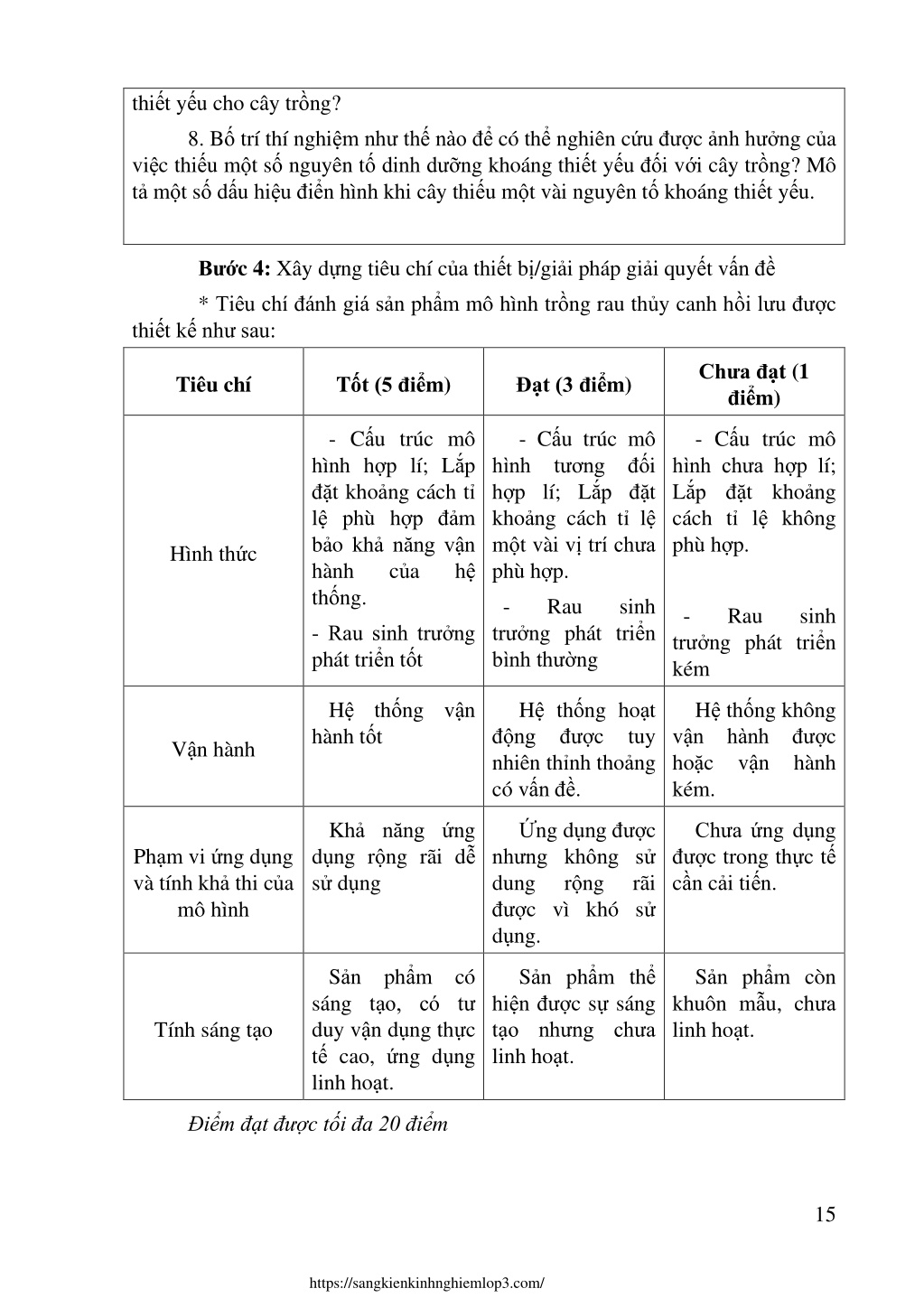 thiết yếu cho cây trồng?

8. Bố trí thí nghiệm như thế nào để có thể nghiên cứu được ảnh hưởng của việc thiếu một số nguyên tố dinh dưỡng khoáng thiết yếu đối với cây trồng? Mô tả một số dấu hiệu điển hình khi cây thiếu một vài nguyên tố khoáng thiết yếu.

**Bước 4:** Xây dựng tiêu chí của thiết bị/giải pháp giải quyết vấn đề

* Tiêu chí đánh giá sản phẩm mô hình trồng rau thủy canh hồi lưu được thiết kế như sau:

| Tiêu chí | Tốt (5 điểm) | Đạt (3 điểm) | Chưa đạt (1 điểm) |
|---|---|---|---|
| Hình thức | - Cấu trúc mô hình hợp lí; Lắp đặt khoảng cách tỉ lệ phù hợp đảm bảo khả năng vận hành của hệ thống. - Rau sinh trưởng phát triển tốt | - Cấu trúc mô hình tương đối hợp lí; Lắp đặt khoảng cách tỉ lệ một vài vị trí chưa phù hợp. - Rau sinh trưởng phát triển bình thường | - Cấu trúc mô hình chưa hợp lí; Lắp đặt khoảng cách tỉ lệ không phù hợp. - Rau sinh trưởng phát triển kém |
| Vận hành | Hệ thống vận hành tốt | Hệ thống hoạt động được tuy nhiên thỉnh thoảng có vấn đề. | Hệ thống không vận hành được hoặc vận hành kém. |
| Phạm vi ứng dụng và tính khả thi của mô hình | Khả năng ứng dụng rộng rãi dễ sử dụng | Ứng dụng được nhưng không sử dung rộng rãi được vì khó sử dụng. | Chưa ứng dụng được trong thực tế cần cải tiến. |
| Tính sáng tạo | Sản phẩm có sáng tạo, có tư duy vận dụng thực tế cao, ứng dụng linh hoạt. | Sản phẩm thể hiện được sự sáng tạo nhưng chưa linh hoạt. | Sản phẩm còn khuôn mẫu, chưa linh hoạt. |

*Điểm đạt được tối đa 20 điểm*

15

https://sangkienkinhnghiemlop3.com/